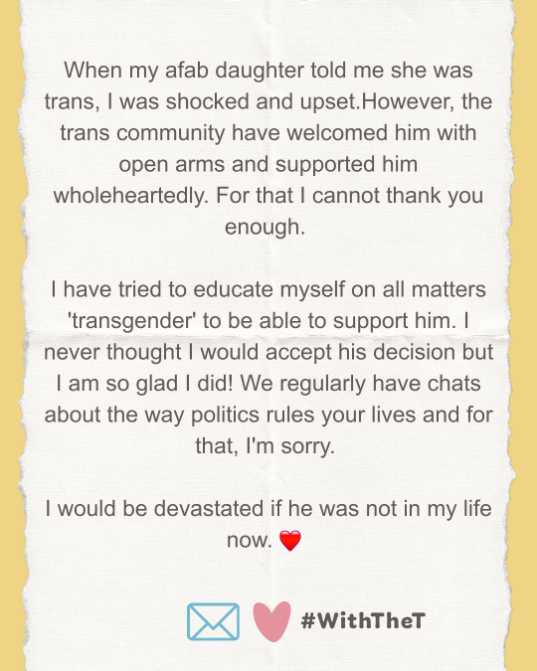 When my afab daughter told me she was trans, I was shocked and upset.However, the trans community have welcomed him with open arms and supported him wholeheartedly. For that I cannot thank you enough.

I have tried to educate myself on all matters 'transgender' to be able to support him. I never thought I would accept his decision but I am so glad I did! We regularly have chats about the way politics rules your lives and for that, I'm sorry.

I would be devastated if he was not in my life now. ❤️

#WithTheT